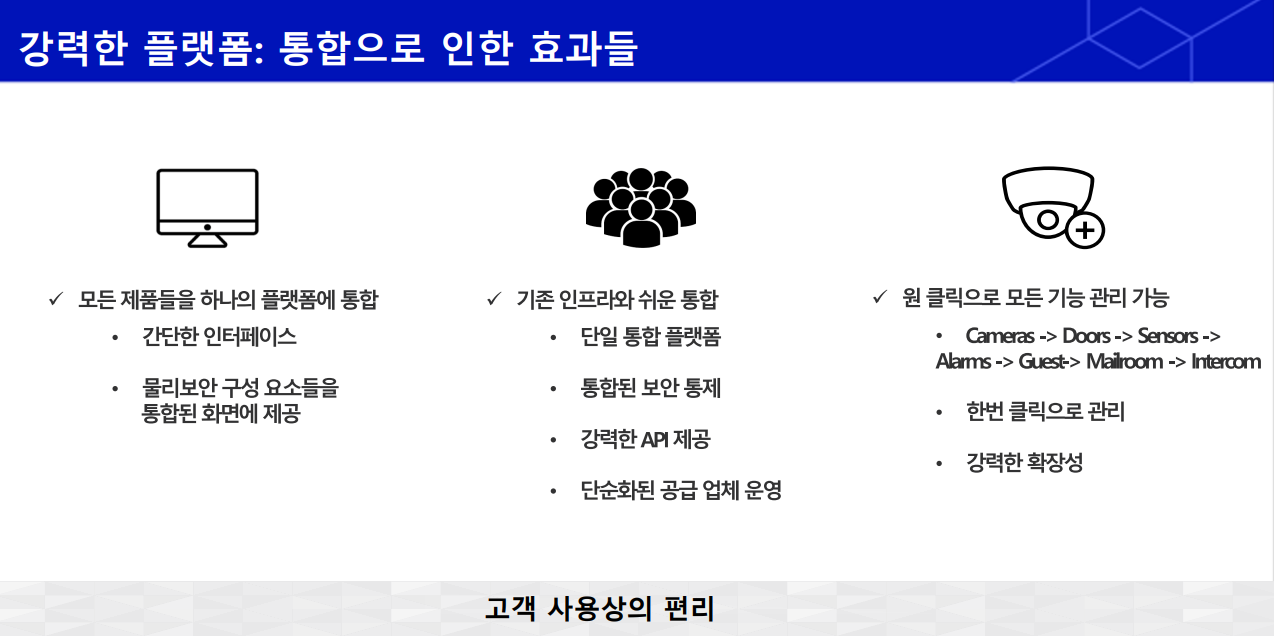 강력한 플랫폼: 통합으로 인한 효과들

✓ 모든 제품들을 하나의 플랫폼에 통합
• 간단한 인터페이스
• 물리보안 구성 요소들을 통합된 화면에 제공

✓ 기존 인프라와 쉬운 통합
• 단일 통합 플랫폼
• 통합된 보안 통제
• 강력한 API 제공
• 단순화된 공급 업체 운영

✓ 원 클릭으로 모든 기능 관리 가능
• Cameras -> Doors -> Sensors -> Alarms -> Guest-> Mailroom -> Intercom
• 한번 클릭으로 관리
• 강력한 확장성

고객 사용상의 편리